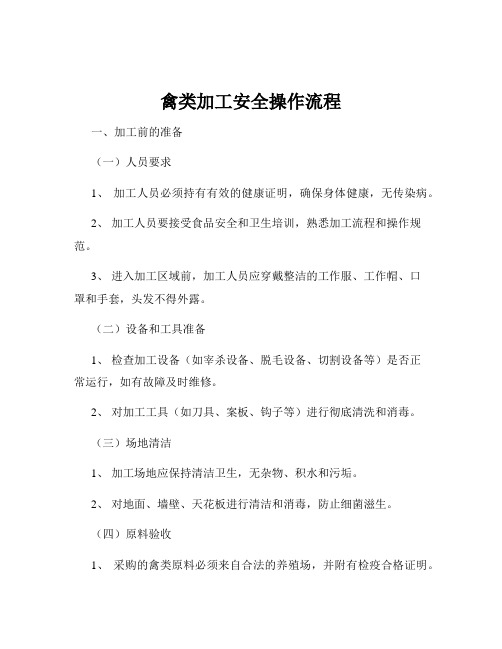 禽类加工安全操作流程

一、加工前的准备

（一）人员要求

1、 加工人员必须持有有效的健康证明，确保身体健康，无传染病。

2、 加工人员要接受食品安全和卫生培训，熟悉加工流程和操作规范。

3、 进入加工区域前，加工人员应穿戴整洁的工作服、工作帽、口罩和手套，头发不得外露。

（二）设备和工具准备

1、 检查加工设备（如宰杀设备、脱毛设备、切割设备等）是否正常运行，如有故障及时维修。

2、 对加工工具（如刀具、案板、钩子等）进行彻底清洗和消毒。

（三）场地清洁

1、 加工场地应保持清洁卫生，无杂物、积水和污垢。

2、 对地面、墙壁、天花板进行清洁和消毒，防止细菌滋生。

（四）原料验收

1、 采购的禽类原料必须来自合法的养殖场，并附有检疫合格证明。